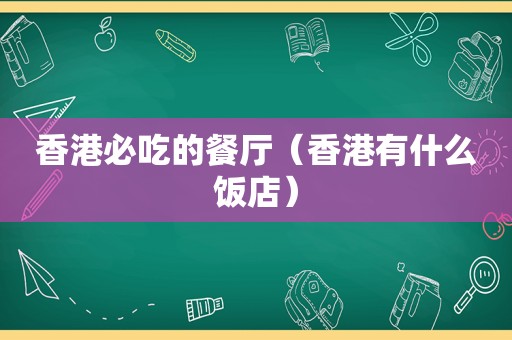 香港必吃的餐厅（香港有什么饭店）